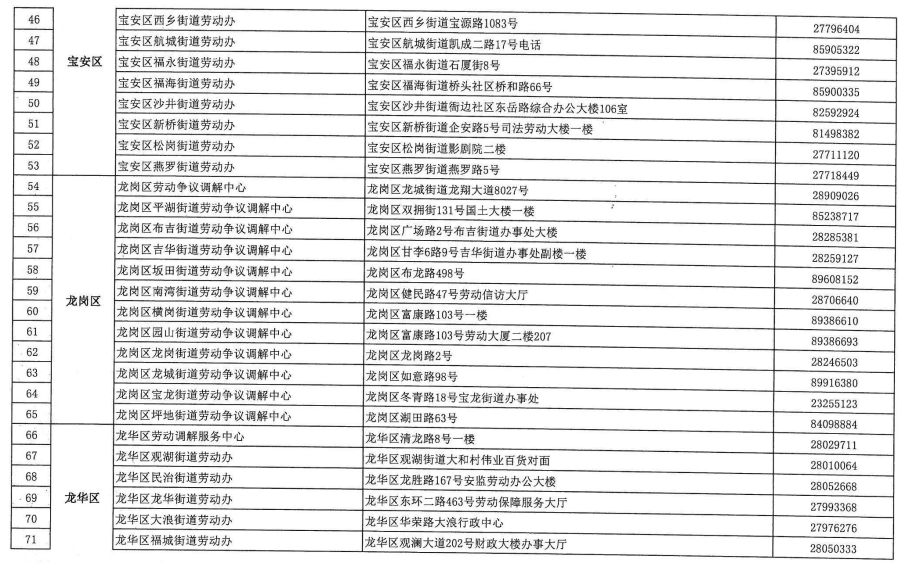 | 46 | 宝安区 | 宝安区西乡街道劳动办 | 宝安区西乡街道宝源路1083号 | 27796404 |
|---|---|---|---|---|
| 47 | | 宝安区航城街道劳动办 | 宝安区航城街道凯成二路17号电话 | 85905322 |
| 48 | | 宝安区福永街道劳动办 | 宝安区福永街道石厦街8号 | 27395912 |
| 49 | | 宝安区福海街道劳动办 | 宝安区福海街道桥头社区桥和路66号 | 85900335 |
| 50 | | 宝安区沙井街道劳动办 | 宝安区沙井街道衙边社区东岳路综合办公大楼106室 | 82592924 |
| 51 | | 宝安区新桥街道劳动办 | 宝安区新桥街道企安路5号司法劳动大楼一楼 | 81498382 |
| 52 | | 宝安区松岗街道劳动办 | 宝安区松岗街道影剧院二楼 | 27711120 |
| 53 | | 宝安区燕罗街道劳动办 | 宝安区燕罗街道燕罗路5号 | 27718449 |
| 54 | 龙岗区 | 龙岗区劳动争议调解中心 | 龙岗区龙城街道龙翔大道8027号 | 28909026 |
| 55 | | 龙岗区平湖街道劳动争议调解中心 | 龙岗区双拥街131号国土大楼一楼 | 85238717 |
| 56 | | 龙岗区布吉街道劳动争议调解中心 | 龙岗区广场路2号布吉街道办事处大楼 | 28285381 |
| 57 | | 龙岗区吉华街道劳动争议调解中心 | 龙岗区甘李6路9号吉华街道办事处副楼一楼 | 28259127 |
| 58 | | 龙岗区坂田街道劳动争议调解中心 | 龙岗区布龙路498号 | 89608152 |
| 59 | | 龙岗区南湾街道劳动争议调解中心 | 龙岗区健民路47号劳动信访大厅 | 28706640 |
| 60 | | 龙岗区横岗街道劳动争议调解中心 | 龙岗区富康路103号一楼 | 89386610 |
| 61 | | 龙岗区园山街道劳动争议调解中心 | 龙岗区富康路103号劳动大厦二楼207 | 89386693 |
| 62 | | 龙岗区龙岗街道劳动争议调解中心 | 龙岗区龙岗路2号 | 28246503 |
| 63 | | 龙岗区龙城街道劳动争议调解中心 | 龙岗区如意路98号 | 89916380 |
| 64 | | 龙岗区宝龙街道劳动争议调解中心 | 龙岗区冬青路18号宝龙街道办事处 | 23255123 |
| 65 | | 龙岗区坪地街道劳动争议调解中心 | 龙岗区湖田路63号 | 84098884 |
| 66 | 龙华区 | 龙华区劳动调解服务中心 | 龙华区清龙路8号一楼 | 28029711 |
| 67 | | 龙华区观湖街道劳动办 | 龙华区观湖街道大和村伟业百货对面 | 28010064 |
| 68 | | 龙华区民治街道劳动办 | 龙华区龙胜路167号安监劳动办公大楼 | 28052668 |
| 69 | | 龙华区龙华街道劳动办 | 龙华区东环二路463号劳动保障服务大厅 | 27993368 |
| 70 | | 龙华区大浪街道劳动办 | 龙华区华荣路大浪行政中心 | 27976276 |
| 71 | | 龙华区福城街道劳动办 | 龙华区观澜大道202号财政大楼办事大厅 | 28050333 |